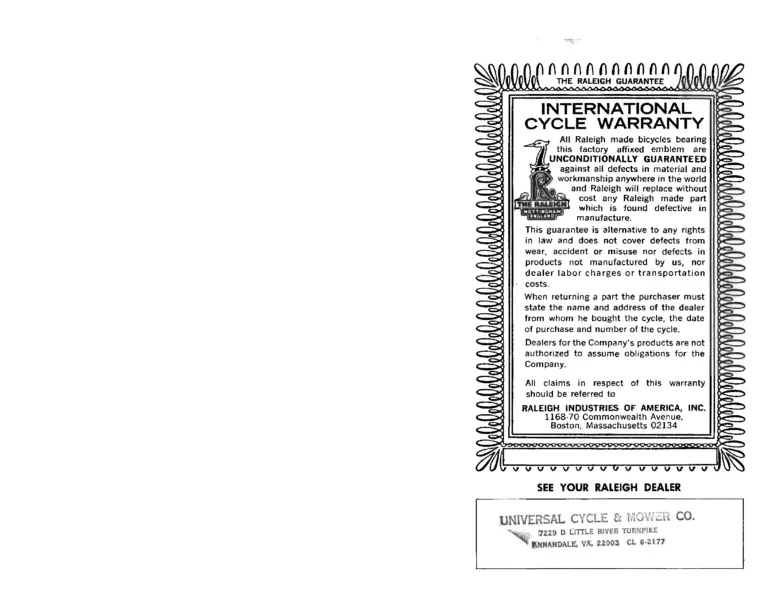 THE RALEIGH GUARANTEE

INTERNATIONAL CYCLE WARRANTY

THE RALEIGH NOTTINGHAM ENGLAND

All Raleigh made bicycles bearing this factory affixed emblem are UNCONDITIONALLY GUARANTEED against all defects in material and workmanship anywhere in the world and Raleigh will replace without cost any Raleigh made part which is found defective in manufacture.

This guarantee is alternative to any rights in law and does not cover defects from wear, accident or misuse nor defects in products not manufactured by us, nor dealer labor charges or transportation costs.

When returning a part the purchaser must state the name and address of the dealer from whom he bought the cycle, the date of purchase and number of the cycle.

Dealers for the Company's products are not authorized to assume obligations for the Company.

All claims in respect of this warranty should be referred to

RALEIGH INDUSTRIES OF AMERICA, INC.
1168-70 Commonwealth Avenue,
Boston, Massachusetts 02134

SEE YOUR RALEIGH DEALER

UNIVERSAL CYCLE & MOWER CO.
7229 D LITTLE RIVER TURNPIKE
ANNANDALE, VA. 22003 CL 6-2177